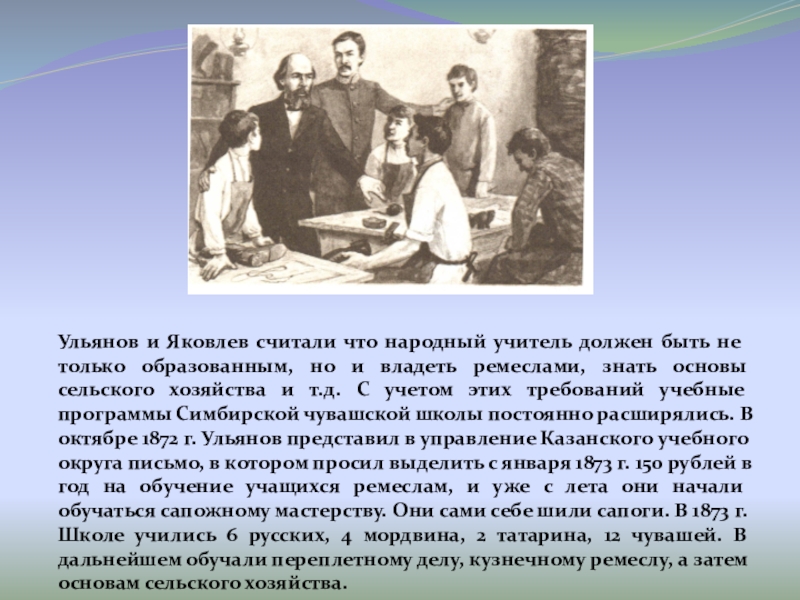 Ульянов и Яковлев считали что народный учитель должен быть не только образованным, но и владеть ремеслами, знать основы сельского хозяйства и т.д. С учетом этих требований учебные программы Симбирской чувашской школы постоянно расширялись. В октябре 1872 г. Ульянов представил в управление Казанского учебного округа письмо, в котором просил выделить с января 1873 г. 150 рублей в год на обучение учащихся ремеслам, и уже с лета они начали обучаться сапожному мастерству. Они сами себе шили сапоги. В 1873 г. Школе учились 6 русских, 4 мордвина, 2 татарина, 12 чувашей. В дальнейшем обучали переплетному делу, кузнечному ремеслу, а затем основам сельского хозяйства.